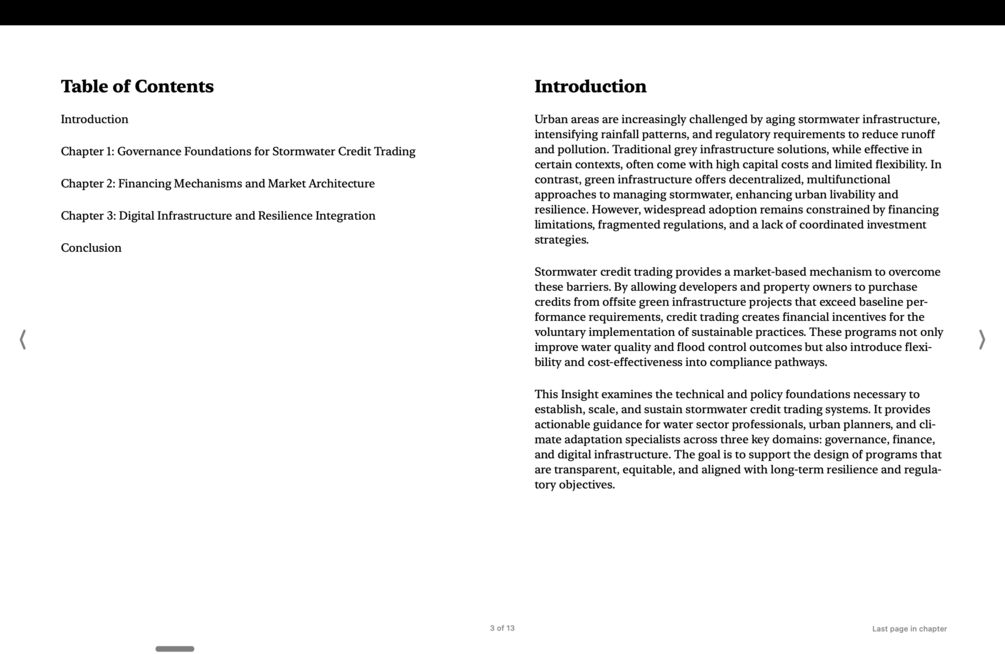 Table of Contents

Introduction

Chapter 1: Governance Foundations for Stormwater Credit Trading

Chapter 2: Financing Mechanisms and Market Architecture

Chapter 3: Digital Infrastructure and Resilience Integration

Conclusion

Introduction

Urban areas are increasingly challenged by aging stormwater infrastructure, intensifying rainfall patterns, and regulatory requirements to reduce runoff and pollution. Traditional grey infrastructure solutions, while effective in certain contexts, often come with high capital costs and limited flexibility. In contrast, green infrastructure offers decentralized, multifunctional approaches to managing stormwater, enhancing urban livability and resilience. However, widespread adoption remains constrained by financing limitations, fragmented regulations, and a lack of coordinated investment strategies.

Stormwater credit trading provides a market-based mechanism to overcome these barriers. By allowing developers and property owners to purchase credits from offsite green infrastructure projects that exceed baseline performance requirements, credit trading creates financial incentives for the voluntary implementation of sustainable practices. These programs not only improve water quality and flood control outcomes but also introduce flexibility and cost-effectiveness into compliance pathways.

This Insight examines the technical and policy foundations necessary to establish, scale, and sustain stormwater credit trading systems. It provides actionable guidance for water sector professionals, urban planners, and climate adaptation specialists across three key domains: governance, finance, and digital infrastructure. The goal is to support the design of programs that are transparent, equitable, and aligned with long-term resilience and regulatory objectives.

3 of 13

Last page in chapter